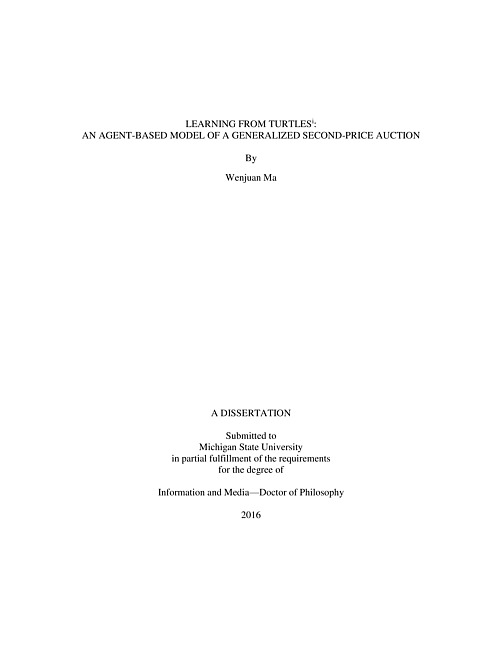 LEARNING FROM TURTLES$^{i}$:
AN AGENT-BASED MODEL OF A GENERALIZED SECOND-PRICE AUCTION

By

Wenjuan Ma

A DISSERTATION

Submitted to
Michigan State University
in partial fulfillment of the requirements
for the degree of

Information and Media—Doctor of Philosophy

2016